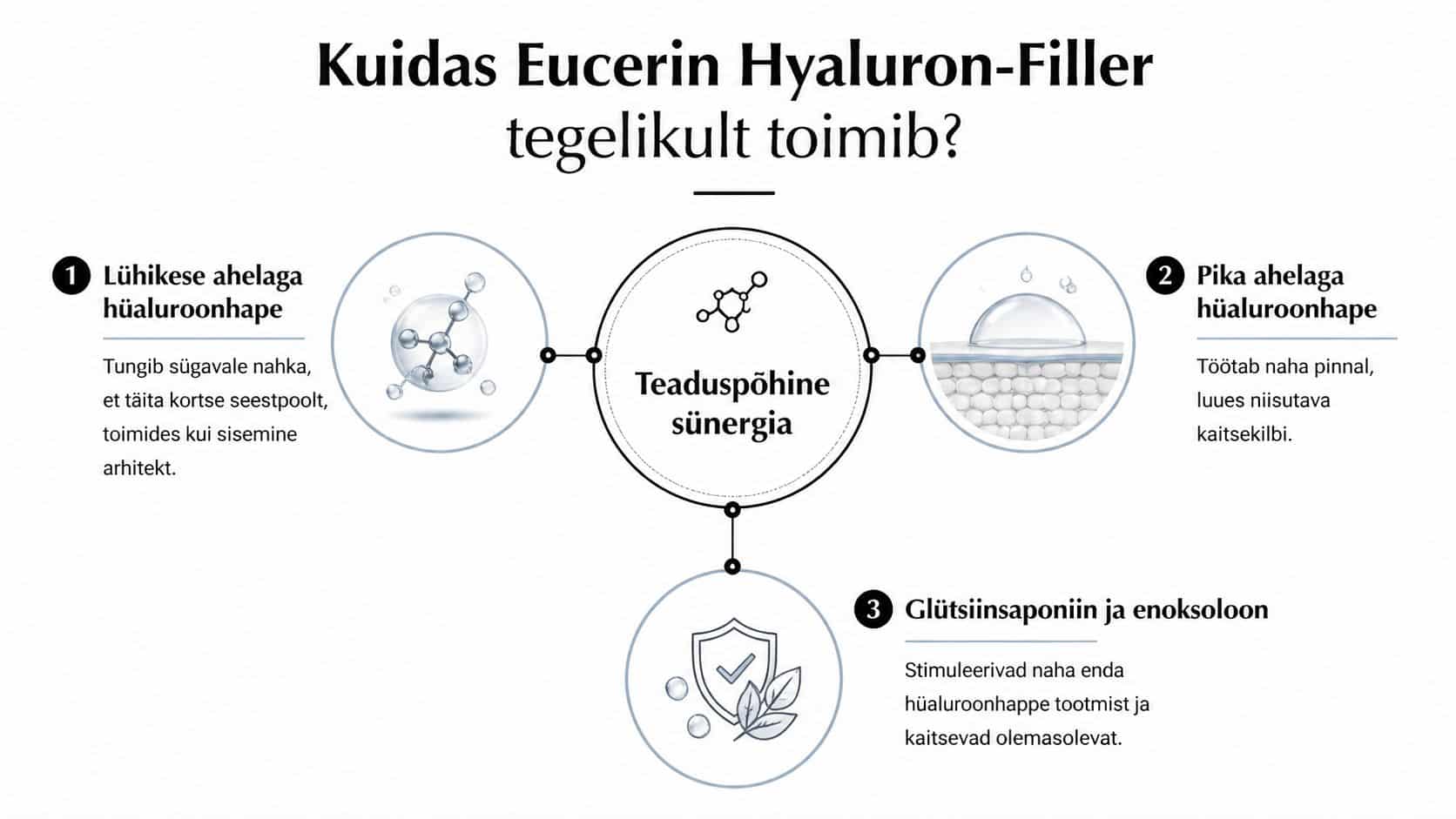 Kuidas Eucerin Hyaluron-Filler tegelikult toimib?

1 Lühikese ahelaga hüaluroonhape

Tungib sügavale nahka, et täita kortse seestpoolt, toimides kui sisemine arhitekt.

Teaduspõhine sünergia

2 Pika ahelaga hüaluroonhape

Töötab naha pinnal, luues niisutava kaitsekilbi.

3 Glütsiinsaponiin ja enoksoloon

Stimuleerivad naha enda hüaluroonhappe tootmist ja kaitsevad olemasolevat.